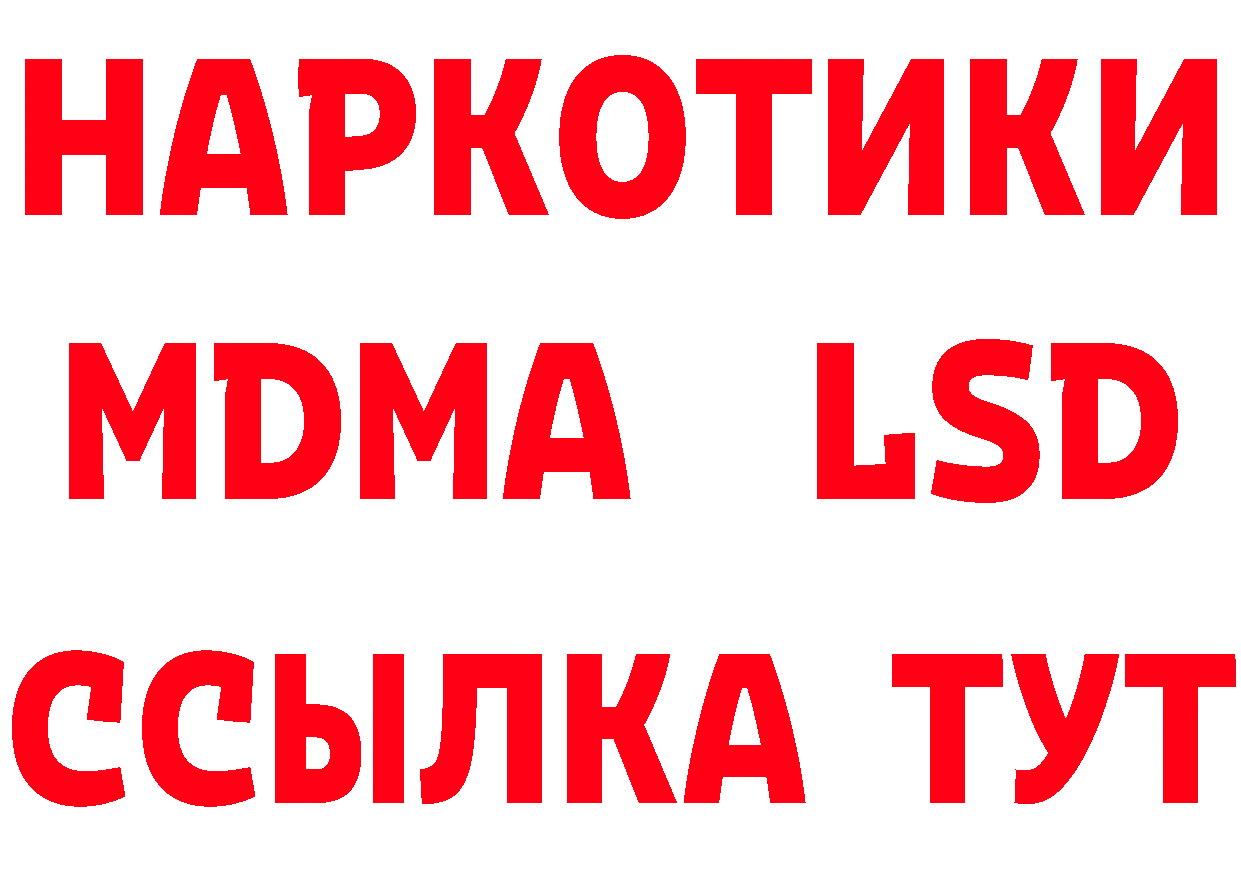 НАРКОТИКИ
MDMA LSD
ССЫЛКА ТУТ